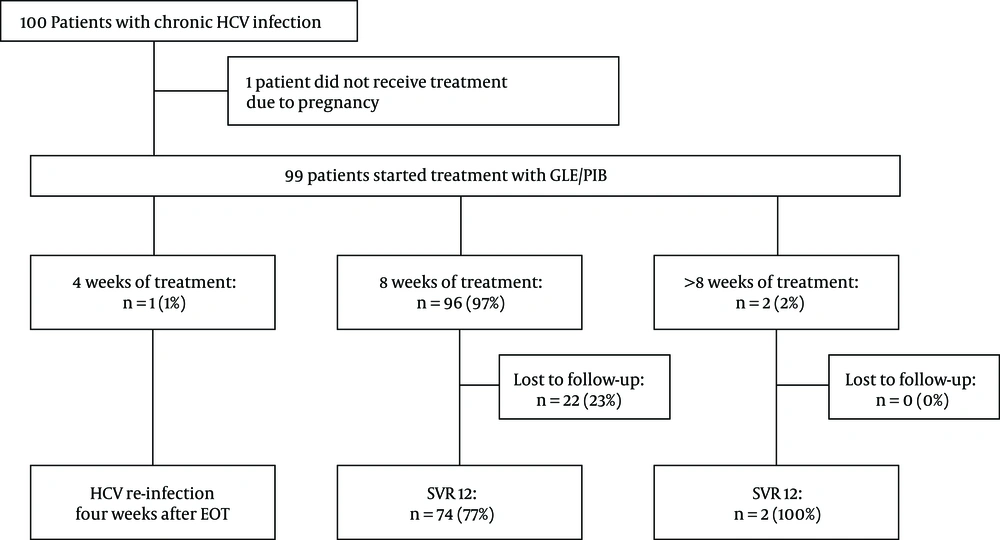 100 Patients with chronic HCV infection

1 patient did not receive treatment due to pregnancy

99 patients started treatment with GLE/PIB

4 weeks of treatment: n = 1 (1%)

8 weeks of treatment: n = 96 (97%)

>8 weeks of treatment: n = 2 (2%)

Lost to follow-up: n = 22 (23%)

Lost to follow-up: n = 0 (0%)

HCV re-infection four weeks after EOT

SVR 12: n = 74 (77%)

SVR 12: n = 2 (100%)